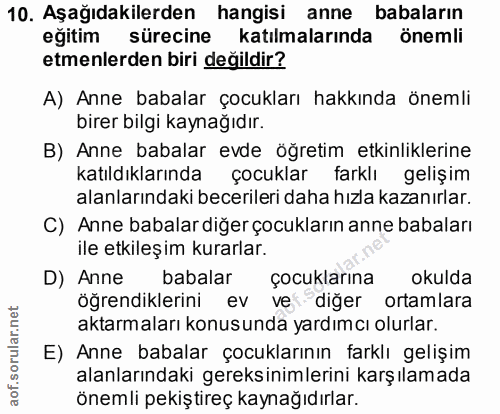 10. Aşağıdakilerden hangisi anne babaların eğitim sürecine katılmalarında önemli etmenlerden biri değildir?

A) Anne babalar çocukları hakkında önemli birer bilgi kaynağıdır.

B) Anne babalar evde öğretim etkinliklerine katıldıklarında çocuklar farklı gelişim alanlarındaki becerileri daha hızla kazanırlar.

C) Anne babalar diğer çocukların anne babaları ile etkileşim kurarlar.

D) Anne babalar çocuklarına okulda öğrendiklerini ev ve diğer ortamlara aktarmaları konusunda yardımcı olurlar.

E) Anne babalar çocuklarının farklı gelişim alanlarındaki gereksinimlerini karşılamada önemli pekiştireç kaynağıdırlar.

aof.sorular.net

aof.sorular.net